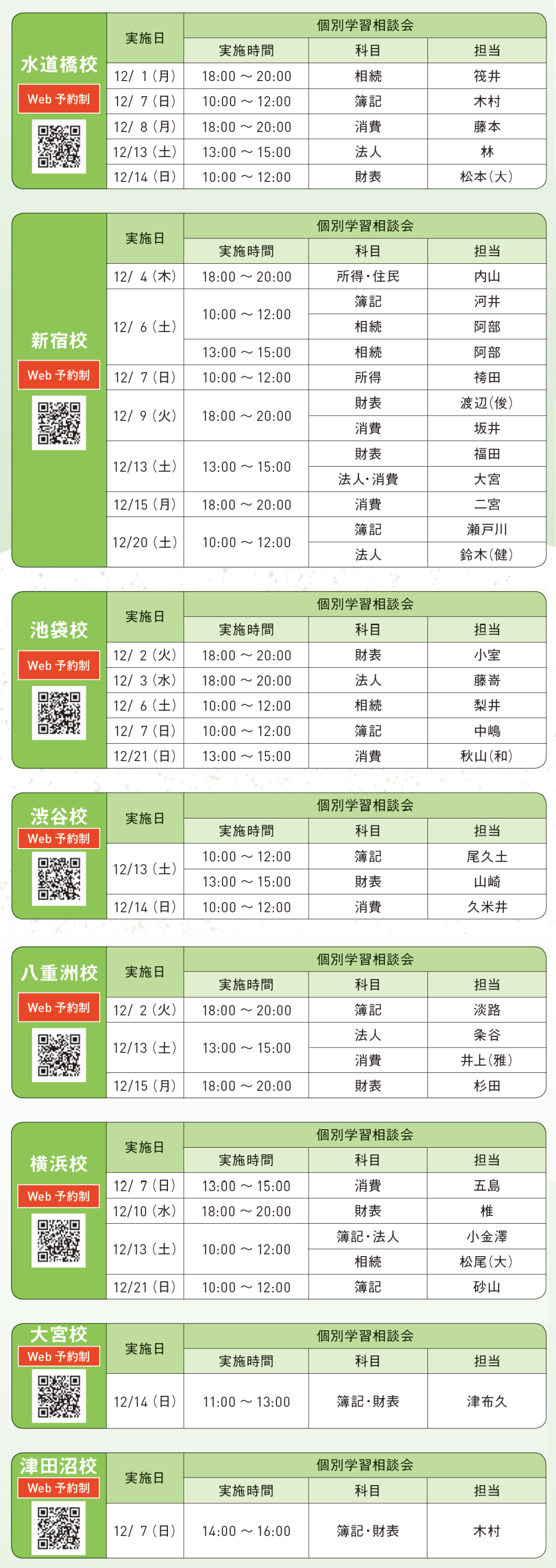 水道橋校
Web予約制

| 実施日 | 個別学習相談会 | | |
|---|---|---|---|
| | 実施時間 | 科目 | 担当 |
| 12/1(月) | 18:00～20:00 | 相続 | 筏井 |
| 12/7(日) | 10:00～12:00 | 簿記 | 木村 |
| 12/8(月) | 18:00～20:00 | 消費 | 藤本 |
| 12/13(土) | 13:00～15:00 | 法人 | 林 |
| 12/14(日) | 10:00～12:00 | 財表 | 松本(大) |

新宿校
Web予約制

| 実施日 | 個別学習相談会 | | |
|---|---|---|---|
| | 実施時間 | 科目 | 担当 |
| 12/4(木) | 18:00～20:00 | 所得・住民 | 内山 |
| 12/6(土) | 10:00～12:00 | 簿記 | 河井 |
| | | 相続 | 阿部 |
| | 13:00～15:00 | 相続 | 阿部 |
| 12/7(日) | 10:00～12:00 | 所得 | 袴田 |
| 12/9(火) | 18:00～20:00 | 財表 | 渡辺(俊) |
| | | 消費 | 坂井 |
| 12/13(土) | 13:00～15:00 | 財表 | 福田 |
| | | 法人・消費 | 大宮 |
| 12/15(月) | 18:00～20:00 | 消費 | 二宮 |
| 12/20(土) | 10:00～12:00 | 簿記 | 瀬戸川 |
| | | 法人 | 鈴木(健) |

池袋校
Web予約制

| 実施日 | 個別学習相談会 | | |
|---|---|---|---|
| | 実施時間 | 科目 | 担当 |
| 12/2(火) | 18:00～20:00 | 財表 | 小室 |
| 12/3(水) | 18:00～20:00 | 法人 | 藤嵜 |
| 12/6(土) | 10:00～12:00 | 相続 | 梨井 |
| 12/7(日) | 10:00～12:00 | 簿記 | 中嶋 |
| 12/21(日) | 13:00～15:00 | 消費 | 秋山(和) |

渋谷校
Web予約制

| 実施日 | 個別学習相談会 | | |
|---|---|---|---|
| | 実施時間 | 科目 | 担当 |
| 12/13(土) | 10:00～12:00 | 簿記 | 尾久土 |
| | 13:00～15:00 | 財表 | 山崎 |
| 12/14(日) | 10:00～12:00 | 消費 | 久米井 |

八重洲校
Web予約制

| 実施日 | 個別学習相談会 | | |
|---|---|---|---|
| | 実施時間 | 科目 | 担当 |
| 12/2(火) | 18:00～20:00 | 簿記 | 淡路 |
| 12/13(土) | 13:00～15:00 | 法人 | 粂谷 |
| | | 消費 | 井上(雅) |
| 12/15(月) | 18:00～20:00 | 財表 | 杉田 |

横浜校
Web予約制

| 実施日 | 個別学習相談会 | | |
|---|---|---|---|
| | 実施時間 | 科目 | 担当 |
| 12/7(日) | 13:00～15:00 | 消費 | 五島 |
| 12/10(水) | 18:00～20:00 | 財表 | 椎 |
| 12/13(土) | 10:00～12:00 | 簿記・法人 | 小金澤 |
| | | 相続 | 松尾(大) |
| 12/21(日) | 10:00～12:00 | 簿記 | 砂山 |

大宮校
Web予約制

| 実施日 | 個別学習相談会 | | |
|---|---|---|---|
| | 実施時間 | 科目 | 担当 |
| 12/14(日) | 11:00～13:00 | 簿記・財表 | 津布久 |

津田沼校
Web予約制

| 実施日 | 個別学習相談会 | | |
|---|---|---|---|
| | 実施時間 | 科目 | 担当 |
| 12/7(日) | 14:00～16:00 | 簿記・財表 | 木村 |